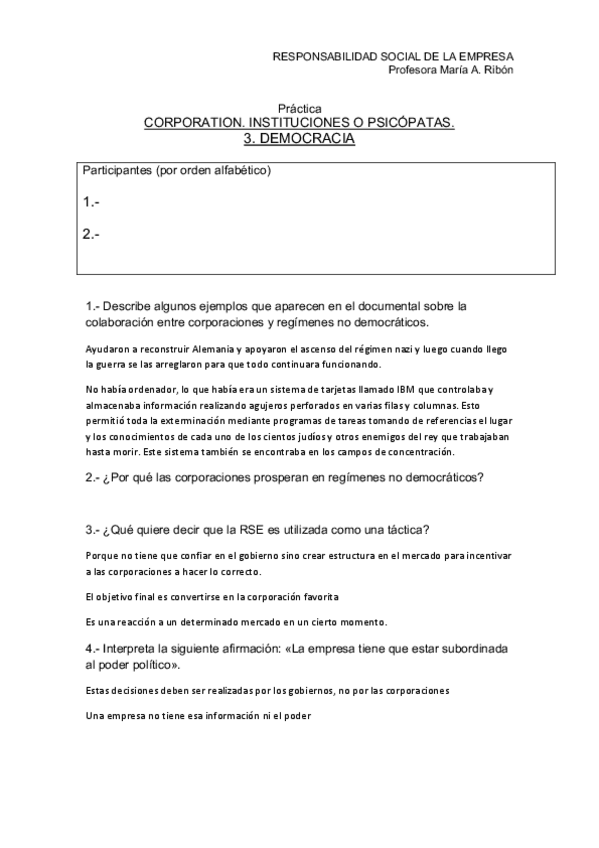 RESPONSABILIDAD SOCIAL DE LA EMPRESA
Profesora María A. Ribón

Práctica
CORPORATION. INSTITUCIONES O PSICÓPATAS.
3. DEMOCRACIA

Participantes (por orden alfabético)

1.-

2.-

1.- Describe algunos ejemplos que aparecen en el documental sobre la colaboración entre corporaciones y regímenes no democráticos.

Ayudaron a reconstruir Alemania y apoyaron el ascenso del régimen nazi y luego cuando llego la guerra se las arreglaron para que todo continuara funcionando.

No había ordenador, lo que había era un sistema de tarjetas llamado IBM que controlaba y almacenaba información realizando agujeros perforados en varias filas y columnas. Esto permitió toda la exterminación mediante programas de tareas tomando de referencias el lugar y los conocimientos de cada uno de los cientos judíos y otros enemigos del rey que trabajaban hasta morir. Este sistema también se encontraba en los campos de concentración.

2.- ¿Por qué las corporaciones prosperan en regímenes no democráticos?

3.- ¿Qué quiere decir que la RSE es utilizada como una táctica?

Porque no tiene que confiar en el gobierno sino crear estructura en el mercado para incentivar a las corporaciones a hacer lo correcto.

El objetivo final es convertirse en la corporación favorita

Es una reacción a un determinado mercado en un cierto momento.

4.- Interpreta la siguiente afirmación: «La empresa tiene que estar subordinada al poder político».

Estas decisiones deben ser realizadas por los gobiernos, no por las corporaciones

Una empresa no tiene esa información ni el poder